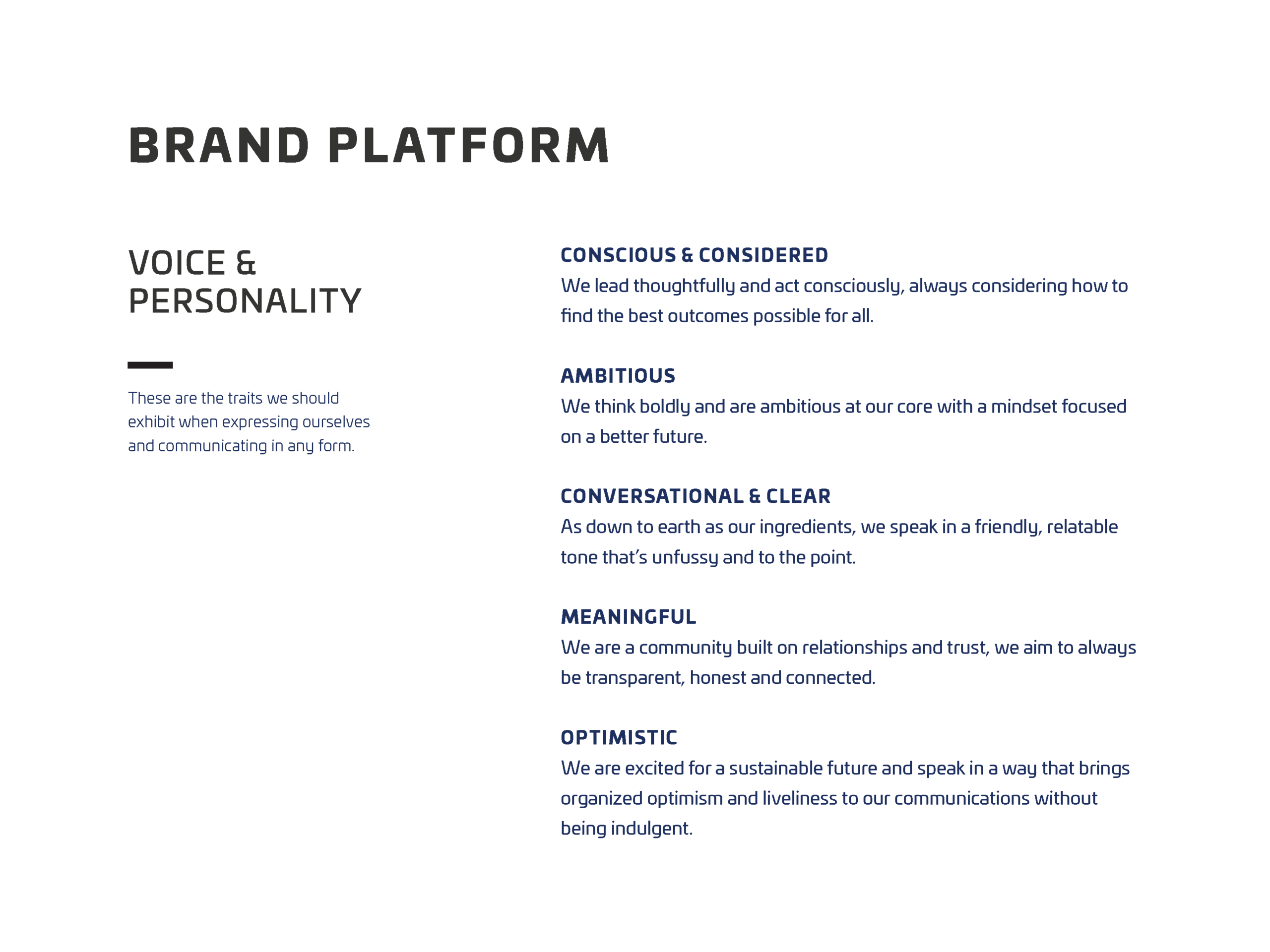 BRAND PLATFORM

VOICE & PERSONALITY

These are the traits we should exhibit when expressing ourselves and communicating in any form.

CONSCIOUS & CONSIDERED
We lead thoughtfully and act consciously, always considering how to find the best outcomes possible for all.

AMBITIOUS
We think boldly and are ambitious at our core with a mindset focused on a better future.

CONVERSATIONAL & CLEAR
As down to earth as our ingredients, we speak in a friendly, relatable tone that's unfussy and to the point.

MEANINGFUL
We are a community built on relationships and trust, we aim to always be transparent, honest and connected.

OPTIMISTIC
We are excited for a sustainable future and speak in a way that brings organized optimism and liveliness to our communications without being indulgent.